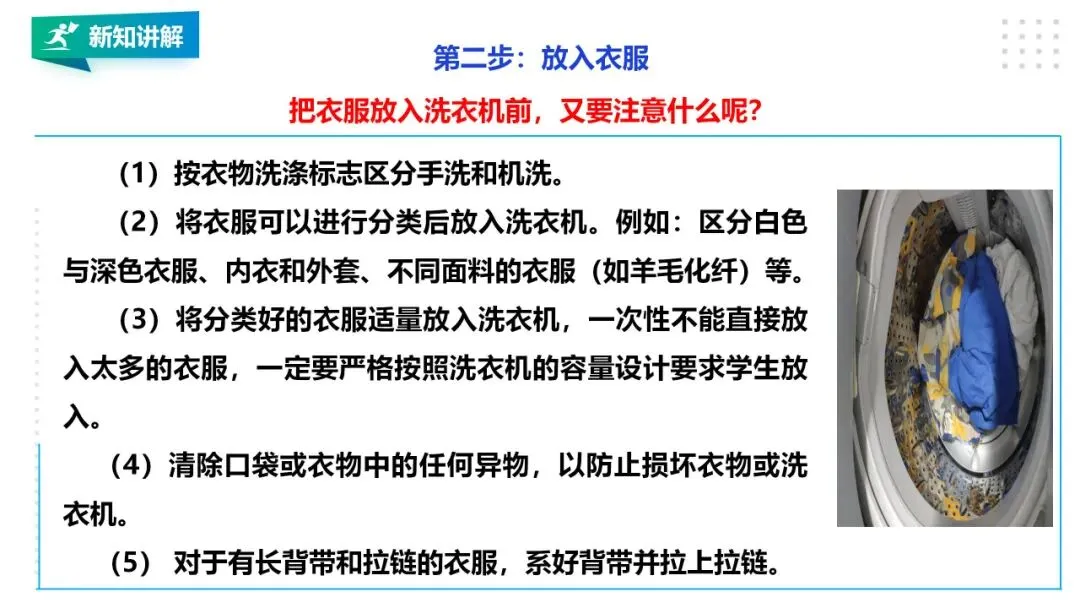 新知讲解

第二步：放入衣服

把衣服放入洗衣机前，又要注意什么呢？

（1）按衣物洗涤标志区分手洗和机洗。

（2）将衣服可以进行分类后放入洗衣机。例如：区分白色与深色衣服、内衣和外套、不同面料的衣服（如羊毛化纤）等。

（3）将分类好的衣服适量放入洗衣机，一次性不能直接放入太多的衣服，一定要严格按照洗衣机的容量设计要求学生放入。

（4）清除口袋或衣物中的任何异物，以防止损坏衣物或洗衣机。

（5）对于有长背带和拉链的衣服，系好背带并拉上拉链。